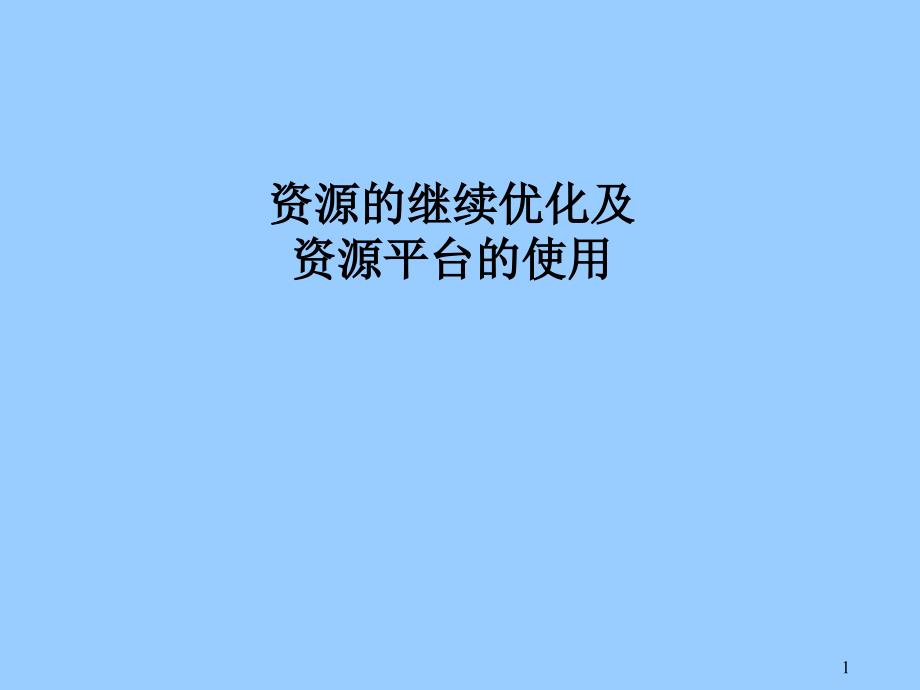 资源的继续优化及
资源平台的使用

1